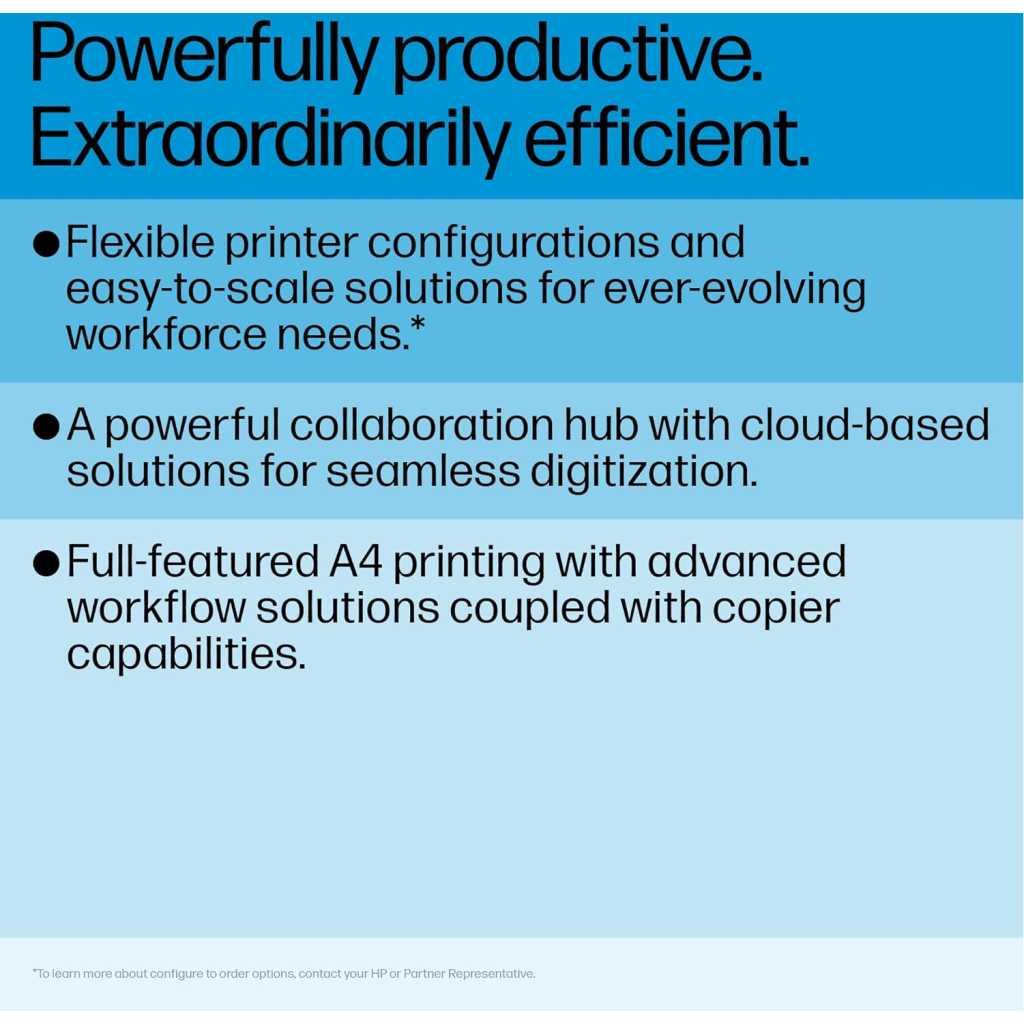 Powerfully productive. Extraordinarily efficient.

● Flexible printer configurations and easy-to-scale solutions for ever-evolving workforce needs.*

● A powerful collaboration hub with cloud-based solutions for seamless digitization.

● Full-featured A4 printing with advanced workflow solutions coupled with copier capabilities.

*To learn more about configure to order options, contact your HP or Partner Representative.